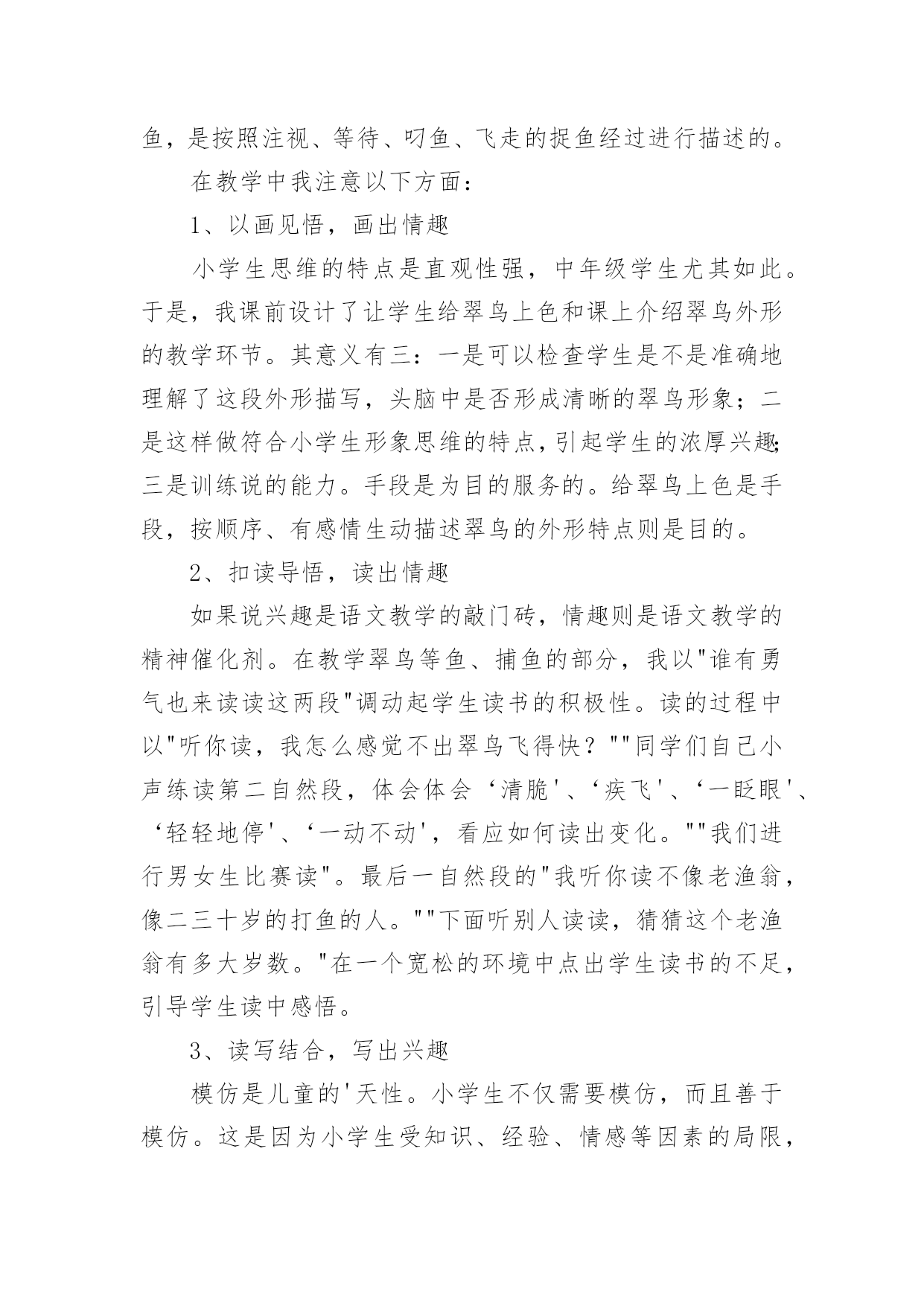 鱼，是按照注视、等待、叼鱼、飞走的捉鱼经过进行描述的。

在教学中我注意以下方面：

1、以画见悟，画出情趣

小学生思维的特点是直观性强，中年级学生尤其如此。于是，我课前设计了让学生给翠鸟上色和课上介绍翠鸟外形的教学环节。其意义有三：一是可以检查学生是不是准确地理解了这段外形描写，头脑中是否形成清晰的翠鸟形象；二是这样做符合小学生形象思维的特点，引起学生的浓厚兴趣；三是训练说的能力。手段是为目的服务的。给翠鸟上色是手段，按顺序、有感情生动描述翠鸟的外形特点则是目的。

2、扣读导悟，读出情趣

如果说兴趣是语文教学的敲门砖，情趣则是语文教学的精神催化剂。在教学翠鸟等鱼、捕鱼的部分，我以"谁有勇气也来读读这两段"调动起学生读书的积极性。读的过程中以"听你读，我怎么感觉不出翠鸟飞得快？""同学们自己小声练读第二自然段，体会体会‘清脆'、‘疾飞'、‘一眨眼'、‘轻轻地停'、‘一动不动'，看应如何读出变化。""我们进行男女生比赛读"。最后一自然段的"我听你读不像老渔翁，像二三十岁的打鱼的人。""下面听别人读读，猜猜这个老渔翁有多大岁数。"在一个宽松的环境中点出学生读书的不足，引导学生读中感悟。

3、读写结合，写出兴趣

模仿是儿童的'天性。小学生不仅需要模仿，而且善于模仿。这是因为小学生受知识、经验、情感等因素的局限，